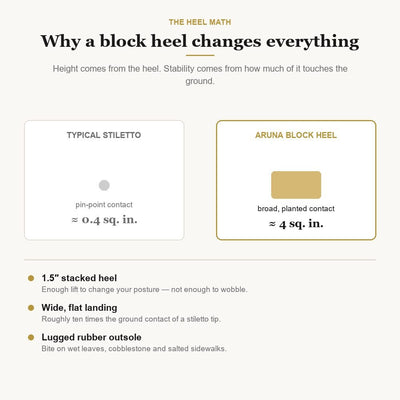 THE HEEL MATH

Why a block heel changes everything

Height comes from the heel. Stability comes from how much of it touches the ground.

TYPICAL STILETTO

pin-point contact

≈ 0.4 sq. in.

ARUNA BLOCK HEEL

broad, planted contact

≈ 4 sq. in.

1.5″ stacked heel
Enough lift to change your posture — not enough to wobble.

Wide, flat landing
Roughly ten times the ground contact of a stiletto tip.

Lugged rubber outsole
Bite on wet leaves, cobblestone and salted sidewalks.